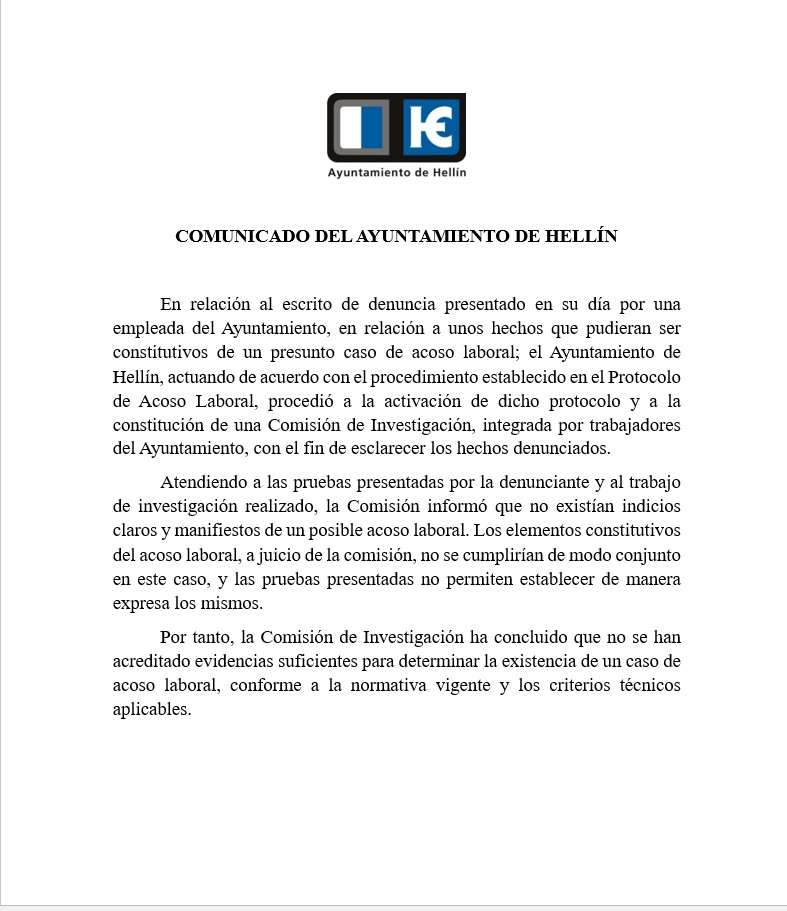 Ayuntamiento de Hellín

COMUNICADO DEL AYUNTAMIENTO DE HELLÍN

En relación al escrito de denuncia presentado en su día por una empleada del Ayuntamiento, en relación a unos hechos que pudieran ser constitutivos de un presunto caso de acoso laboral; el Ayuntamiento de Hellín, actuando de acuerdo con el procedimiento establecido en el Protocolo de Acoso Laboral, procedió a la activación de dicho protocolo y a la constitución de una Comisión de Investigación, integrada por trabajadores del Ayuntamiento, con el fin de esclarecer los hechos denunciados.

Atendiendo a las pruebas presentadas por la denunciante y al trabajo de investigación realizado, la Comisión informó que no existían indicios claros y manifiestos de un posible acoso laboral. Los elementos constitutivos del acoso laboral, a juicio de la comisión, no se cumplirían de modo conjunto en este caso, y las pruebas presentadas no permiten establecer de manera expresa los mismos.

Por tanto, la Comisión de Investigación ha concluido que no se han acreditado evidencias suficientes para determinar la existencia de un caso de acoso laboral, conforme a la normativa vigente y los criterios técnicos aplicables.